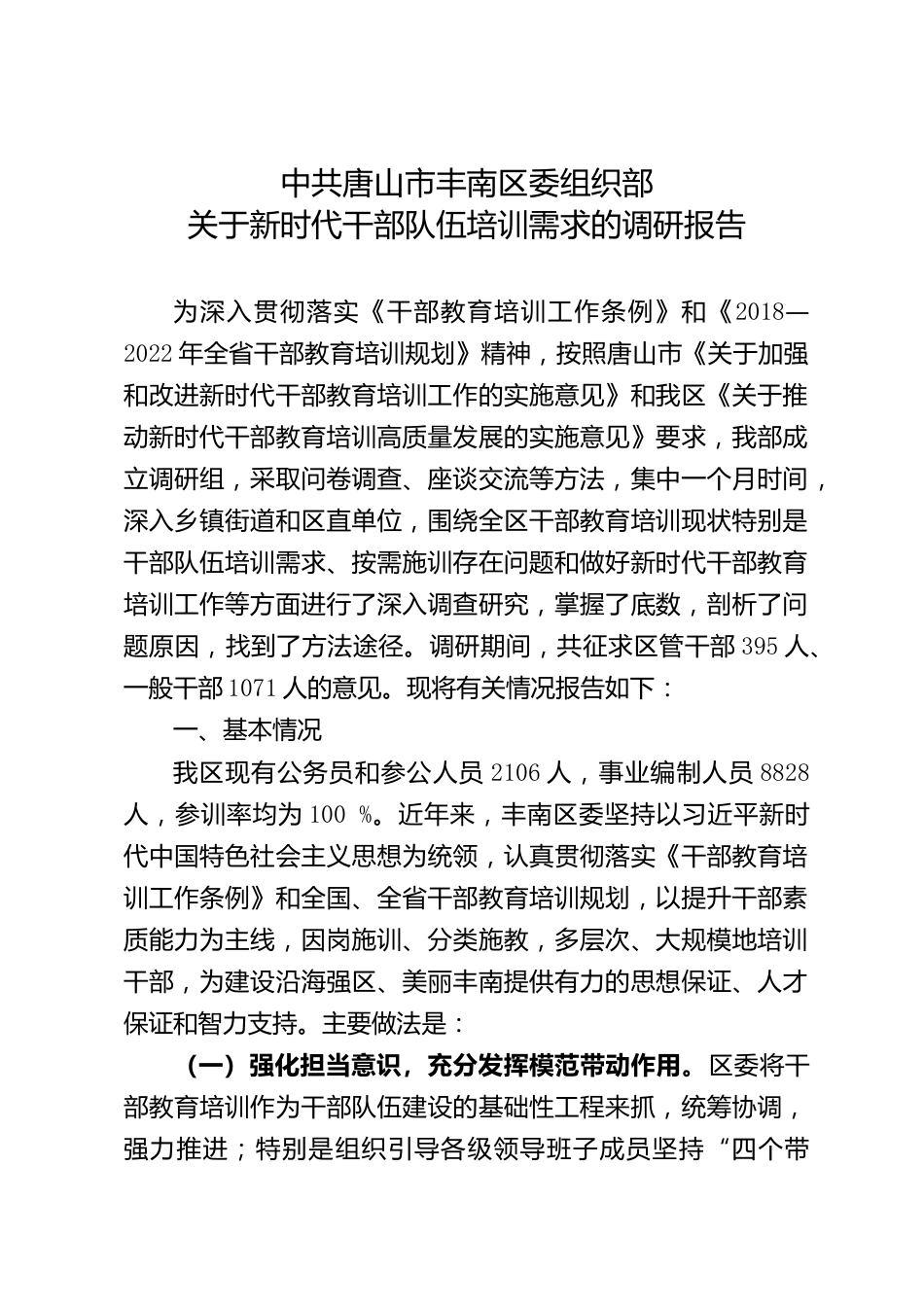 中共唐山市丰南区委组织部
关于新时代干部队伍培训需求的调研报告

为深入贯彻落实《干部教育培训工作条例》和《2018—2022年全省干部教育培训规划》精神，按照唐山市《关于加强和改进新时代干部教育培训工作的实施意见》和我区《关于推动新时代干部教育培训高质量发展的实施意见》要求，我部成立调研组，采取问卷调查、座谈交流等方法，集中一个月时间，深入乡镇街道和区直单位，围绕全区干部教育培训现状特别是干部队伍培训需求、按需施训存在问题和做好新时代干部教育培训工作等方面进行了深入调查研究，掌握了底数，剖析了问题原因，找到了方法途径。调研期间，共征求区管干部395人、一般干部1071人的意见。现将有关情况报告如下：

一、基本情况

我区现有公务员和参公人员2106人，事业编制人员8828人，参训率均为100 %。近年来，丰南区委坚持以习近平新时代中国特色社会主义思想为统领，认真贯彻落实《干部教育培训工作条例》和全国、全省干部教育培训规划，以提升干部素质能力为主线，因岗施训、分类施教，多层次、大规模地培训干部，为建设沿海强区、美丽丰南提供有力的思想保证、人才保证和智力支持。主要做法是：

（一）强化担当意识，充分发挥模范带动作用。区委将干部教育培训作为干部队伍建设的基础性工程来抓，统筹协调，强力推进；特别是组织引导各级领导班子成员坚持“四个带